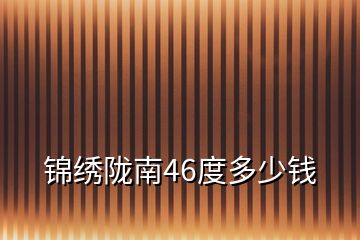 锦绣陇南46度多少钱